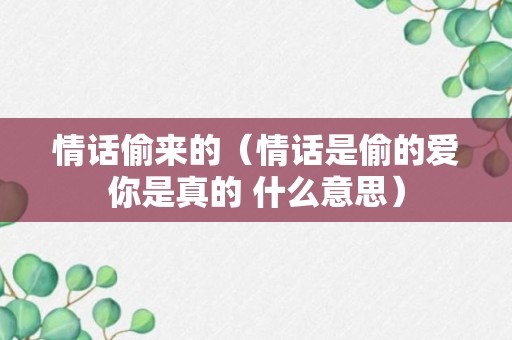 情话偷来的（情话是偷的爱你是真的 什么意思）